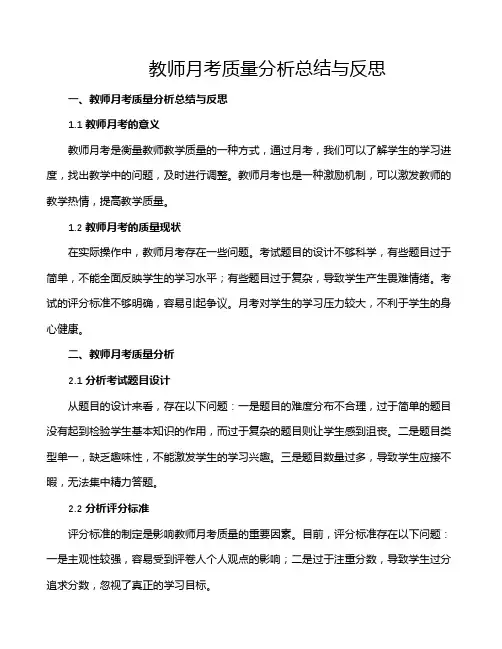 教师月考质量分析总结与反思

一、教师月考质量分析总结与反思

1.1 教师月考的意义

教师月考是衡量教师教学质量的一种方式，通过月考，我们可以了解学生的学习进度，找出教学中的问题，及时进行调整。教师月考也是一种激励机制，可以激发教师的教学热情，提高教学质量。

1.2 教师月考的质量现状

在实际操作中，教师月考存在一些问题。考试题目的设计不够科学，有些题目过于简单，不能全面反映学生的学习水平；有些题目过于复杂，导致学生产生畏难情绪。考试的评分标准不够明确，容易引起争议。月考对学生的学习压力较大，不利于学生的身心健康。

二、教师月考质量分析

2.1 分析考试题目设计

从题目的设计来看，存在以下问题：一是题目的难度分布不合理，过于简单的题目没有起到检验学生基本知识的作用，而过于复杂的题目则让学生感到沮丧。二是题目类型单一，缺乏趣味性，不能激发学生的学习兴趣。三是题目数量过多，导致学生应接不暇，无法集中精力答题。

2.2 分析评分标准

评分标准的制定是影响教师月考质量的重要因素。目前，评分标准存在以下问题：一是主观性较强，容易受到评卷人个人观点的影响；二是过于注重分数，导致学生过分追求分数，忽视了真正的学习目标。